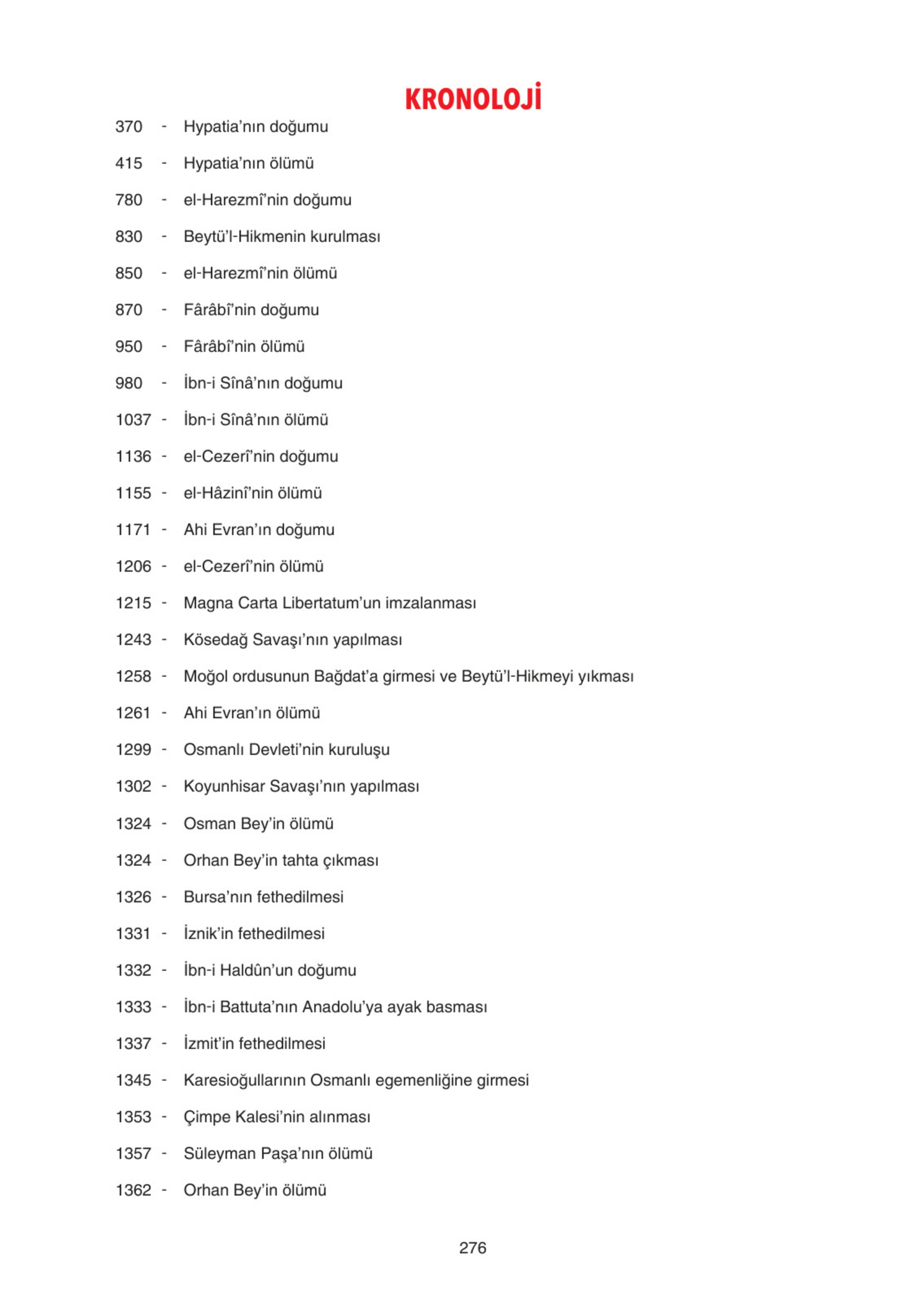 KRONOLOJİ

370 - Hypatia'nın doğumu

415 - Hypatia'nın ölümü

780 - el-Harezmî'nin doğumu

830 - Beytü'l-Hikmenin kurulması

850 - el-Harezmî'nin ölümü

870 - Fârâbî'nin doğumu

950 - Fârâbî'nin ölümü

980 - İbn-i Sînâ'nın doğumu

1037 - İbn-i Sînâ'nın ölümü

1136 - el-Cezerî'nin doğumu

1155 - el-Hâzinî'nin ölümü

1171 - Ahi Evran'ın doğumu

1206 - el-Cezerî'nin ölümü

1215 - Magna Carta Libertatum'un imzalanması

1243 - Kösedağ Savaşı'nın yapılması

1258 - Moğol ordusunun Bağdat'a girmesi ve Beytü'l-Hikmeyi yıkması

1261 - Ahi Evran'ın ölümü

1299 - Osmanlı Devleti'nin kuruluşu

1302 - Koyunhisar Savaşı'nın yapılması

1324 - Osman Bey'in ölümü

1324 - Orhan Bey'in tahta çıkması

1326 - Bursa'nın fethedilmesi

1331 - İznik'in fethedilmesi

1332 - İbn-i Haldûn'un doğumu

1333 - İbn-i Battuta'nın Anadolu'ya ayak basması

1337 - İzmit'in fethedilmesi

1345 - Karesioğullarının Osmanlı egemenliğine girmesi

1353 - Çimpe Kalesi'nin alınması

1357 - Süleyman Paşa'nın ölümü

1362 - Orhan Bey'in ölümü

276